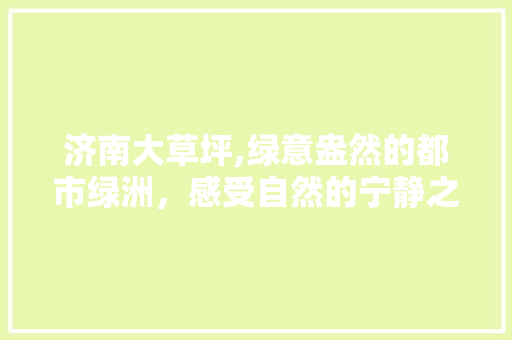 济南大草坪,绿意盎然的都市绿洲，感受自然的宁静之